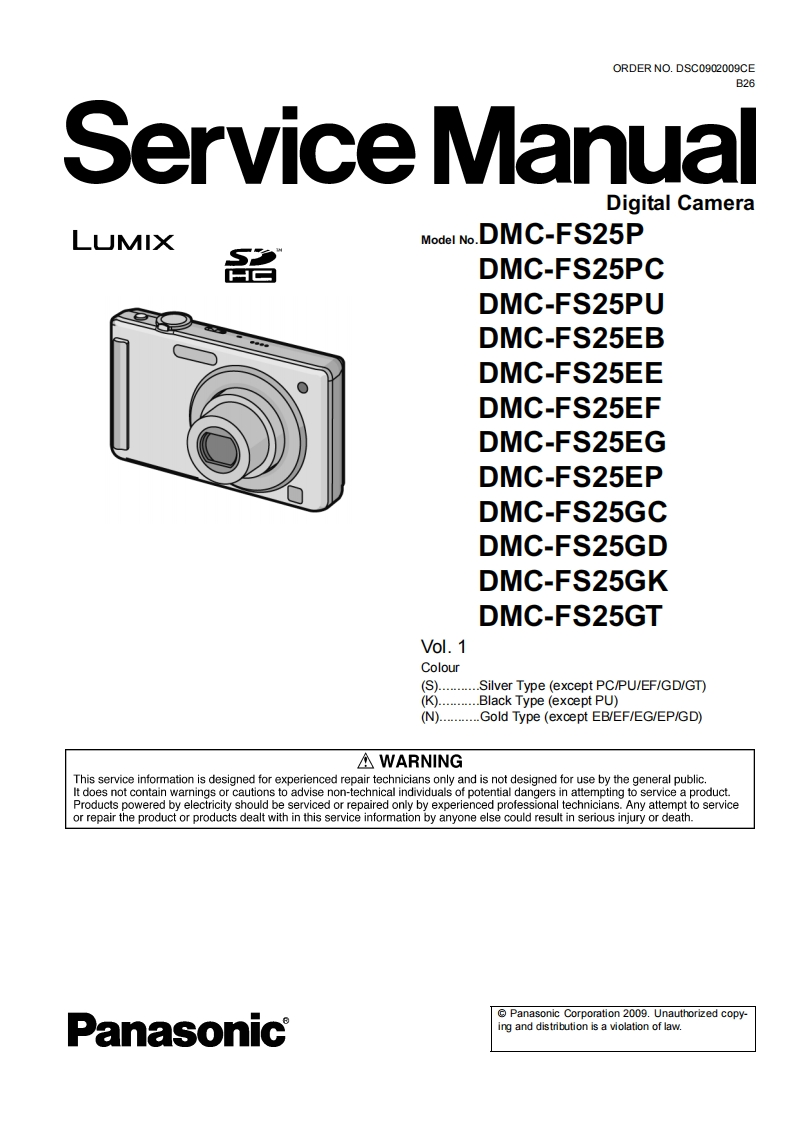 ORDER NO. DSC0902009CE
B26

Service Manual

Digital Camera

LUMIX

SD HC

Model No. DMC-FS25P
DMC-FS25PC
DMC-FS25PU
DMC-FS25EB
DMC-FS25EE
DMC-FS25EF
DMC-FS25EG
DMC-FS25EP
DMC-FS25GC
DMC-FS25GD
DMC-FS25GK
DMC-FS25GT

Vol. 1
Colour
(S)...........Silver Type (except PC/PU/EF/GD/GT)
(K)...........Black Type (except PU)
(N)...........Gold Type (except EB/EF/EG/EP/GD)

⚠ WARNING
This service information is designed for experienced repair technicians only and is not designed for use by the general public. It does not contain warnings or cautions to advise non-technical individuals of potential dangers in attempting to service a product. Products powered by electricity should be serviced or repaired only by experienced professional technicians. Any attempt to service or repair the product or products dealt with in this service information by anyone else could result in serious injury or death.

Panasonic®

© Panasonic Corporation 2009. Unauthorized copying and distribution is a violation of law.